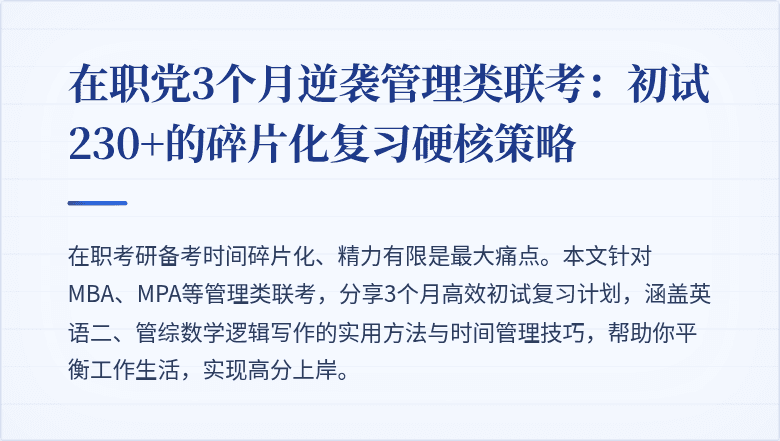 在职党3个月逆袭管理类联考：初试230+的碎片化复习硬核策略

在职考研备考时间碎片化、精力有限是最大痛点。本文针对MBA、MPA等管理类联考，分享3个月高效初试复习计划，涵盖英语二、管综数学逻辑写作的实用方法与时间管理技巧，帮助你平衡工作生活，实现高分上岸。